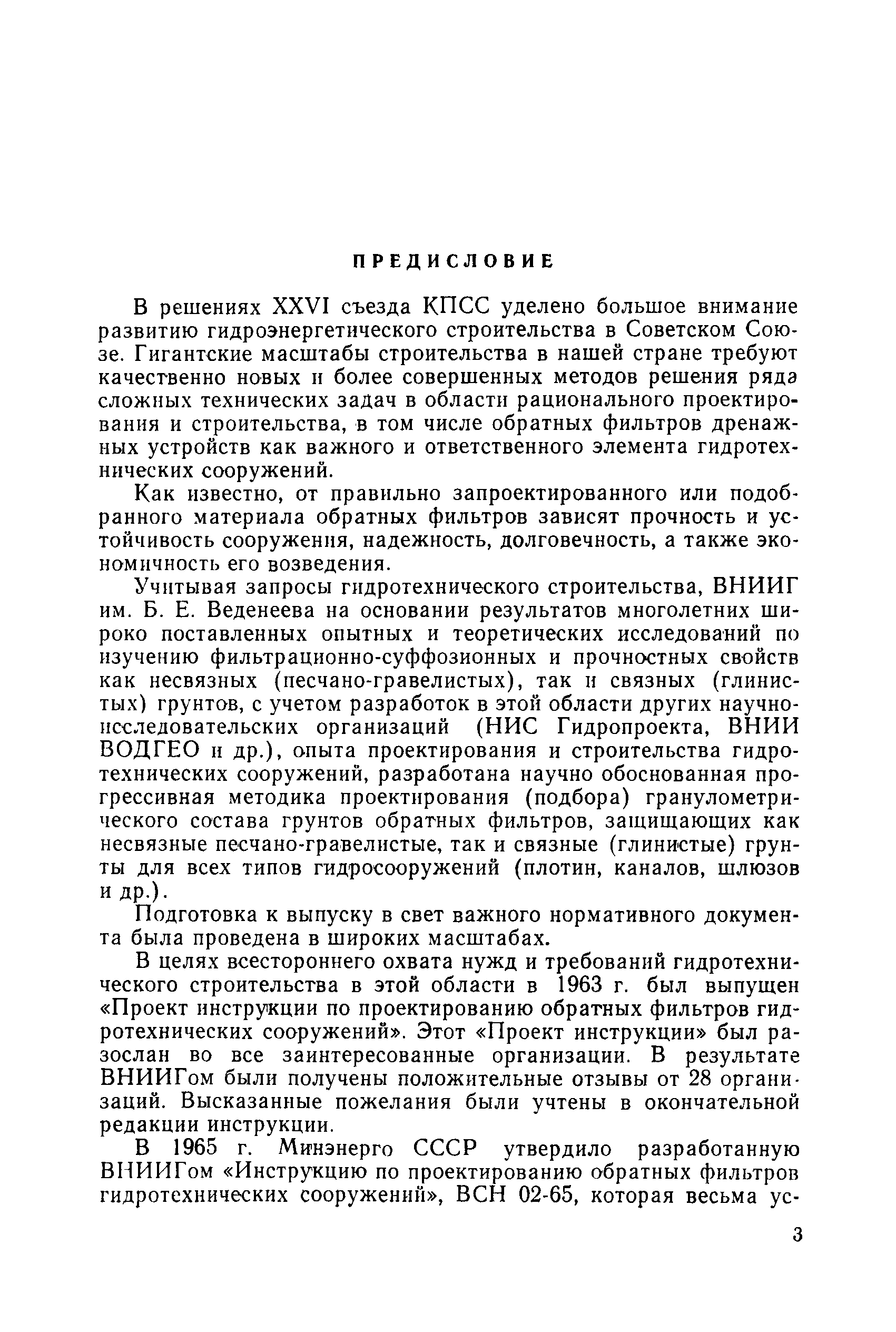 ПРЕДИСЛОВИЕ

В решениях XXVI съезда КПСС уделено большое внимание развитию гидроэнергетического строительства в Советском Союзе. Гигантские масштабы строительства в нашей стране требуют качественно новых и более совершенных методов решения ряда сложных технических задач в области рационального проектирования и строительства, в том числе обратных фильтров дренажных устройств как важного и ответственного элемента гидротехнических сооружений.

Как известно, от правильно запроектированного или подобранного материала обратных фильтров зависят прочность и устойчивость сооружения, надежность, долговечность, а также экономичность его возведения.

Учитывая запросы гидротехнического строительства, ВНИИГ им. Б. Е. Веденеева на основании результатов многолетних широко поставленных опытных и теоретических исследований по изучению фильтрационно-суффозионных и прочностных свойств как несвязных (песчано-гравелистых), так и связных (глинистых) грунтов, с учетом разработок в этой области других научно-исследовательских организаций (НИС Гидропроекта, ВНИИ ВОДГЕО и др.), опыта проектирования и строительства гидротехнических сооружений, разработана научно обоснованная прогрессивная методика проектирования (подбора) гранулометрического состава грунтов обратных фильтров, защищающих как несвязные песчано-гравелистые, так и связные (глинистые) грунты для всех типов гидросооружений (плотин, каналов, шлюзов и др.).

Подготовка к выпуску в свет важного нормативного документа была проведена в широких масштабах.

В целях всестороннего охвата нужд и требований гидротехнического строительства в этой области в 1963 г. был выпущен «Проект инструкции по проектированию обратных фильтров гидротехнических сооружений». Этот «Проект инструкции» был разослан во все заинтересованные организации. В результате ВНИИГом были получены положительные отзывы от 28 организаций. Высказанные пожелания были учтены в окончательной редакции инструкции.

В 1965 г. Минэнерго СССР утвердило разработанную ВНИИГом «Инструкцию по проектированию обратных фильтров гидротехнических сооружений», ВСН 02-65, которая весьма ус-

3